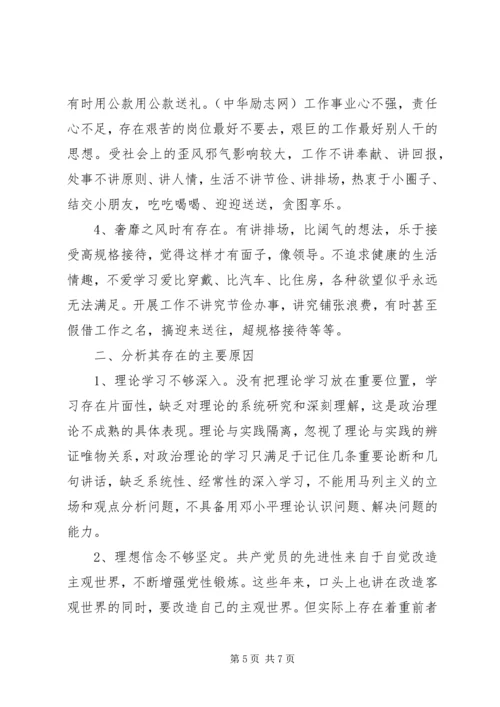 有时用公款用公款送礼。（中华励志网）工作事业心不强，责任心不足，存在艰苦的岗位最好不要去，艰巨的工作最好别人干的思想。受社会上的歪风邪气影响较大，工作不讲奉献、讲回报，处事不讲原则、讲人情，生活不讲节俭、讲排场，热衷于小圈子、结交小朋友，吃吃喝喝、迎迎送送，贪图享乐。

4、奢靡之风时有存在。有讲排场，比阔气的想法，乐于接受高规格接待，觉得这样才有面子，像领导。不追求健康的生活情趣，不爱学习爱比穿戴、比汽车、比住房，各种欲望似乎永远无法满足。开展工作不讲究节俭办事，讲究铺张浪费，有时甚至假借工作之名，搞迎来送往，超规格接待等等。

二、分析其存在的主要原因

1、理论学习不够深入。没有把理论学习放在重要位置，学习存在片面性，缺乏对理论的系统研究和深刻理解，这是政治理论不成熟的具体表现。理论与实践隔离，忽视了理论与实践的辨证唯物关系，对政治理论的学习只满足于记住几条重要论断和几句讲话，缺乏系统性、经常性的深入学习，不能用马列主义的立场和观点分析问题，不具备用邓小平理论认识问题、解决问题的能力。

2、理想信念不够坚定。共产党员的先进性来自于自觉改造主观世界，不断增强党性锻炼。这些年来，口头上也讲在改造客观世界的同时，要改造自己的主观世界。但实际上存在着重前者

第 5 页 共 7 页